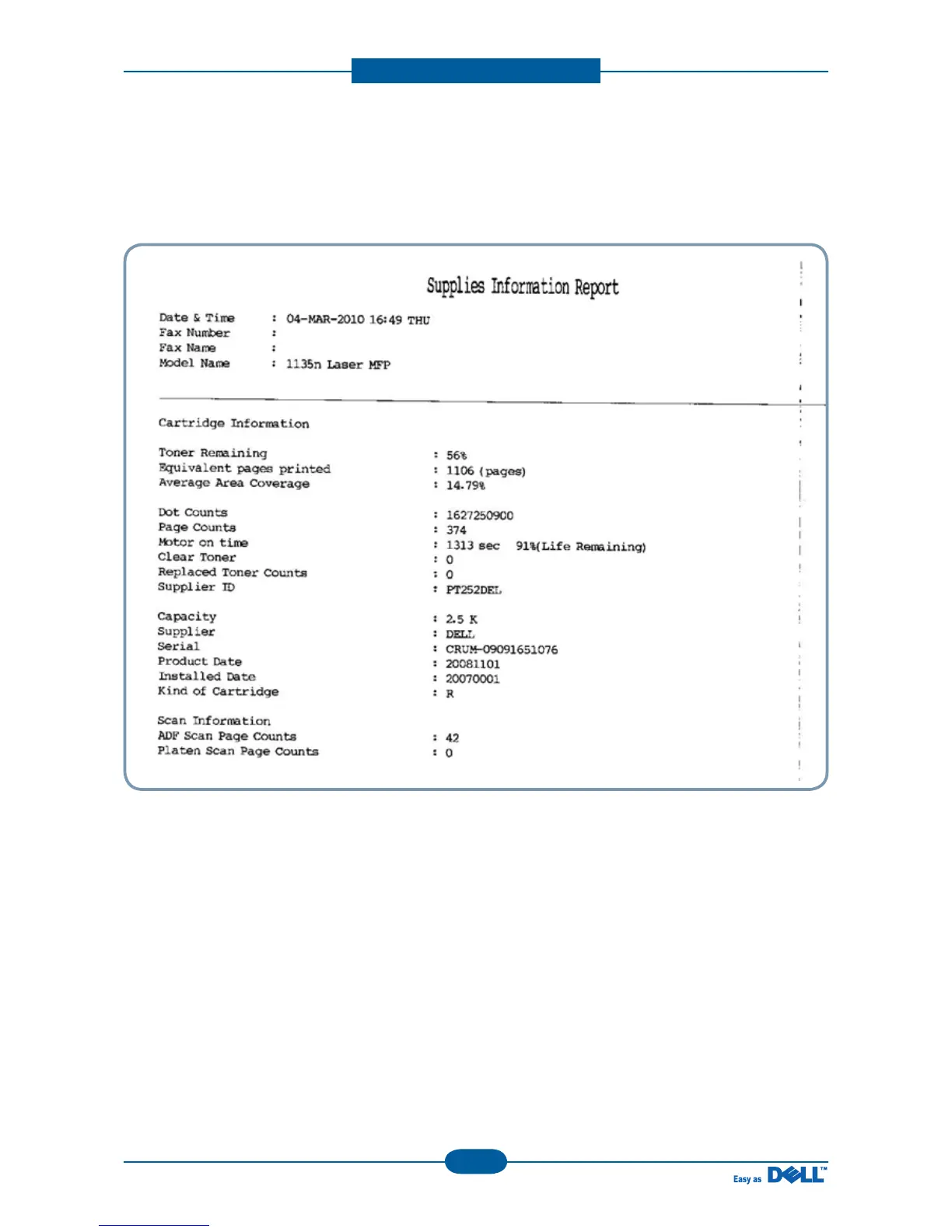 Supplies Information Report

Date & Time : 04-MAR-2010 16:49 THU
Fax Number :
Fax Name :
Model Name : 1135n Laser MFP

Cartridge Information

Toner Remaining : 56%
Equivalent pages printed : 1106 (pages)
Average Area Coverage : 14.79%

Dot Counts : 1627250900
Page Counts : 374
Motor on time : 1313 sec 91%(Life Remaining)
Clear Toner : 0
Replaced Toner Counts : 0
Supplier ID : PT252DEL

Capacity : 2.5 K
Supplier : DELL
Serial : CRUM-09091651076
Product Date : 20081101
Installed Date : 20070001
Kind of Cartridge : R

Scan Information
ADF Scan Page Counts : 42
Platen Scan Page Counts : 0

Easy as DELL™